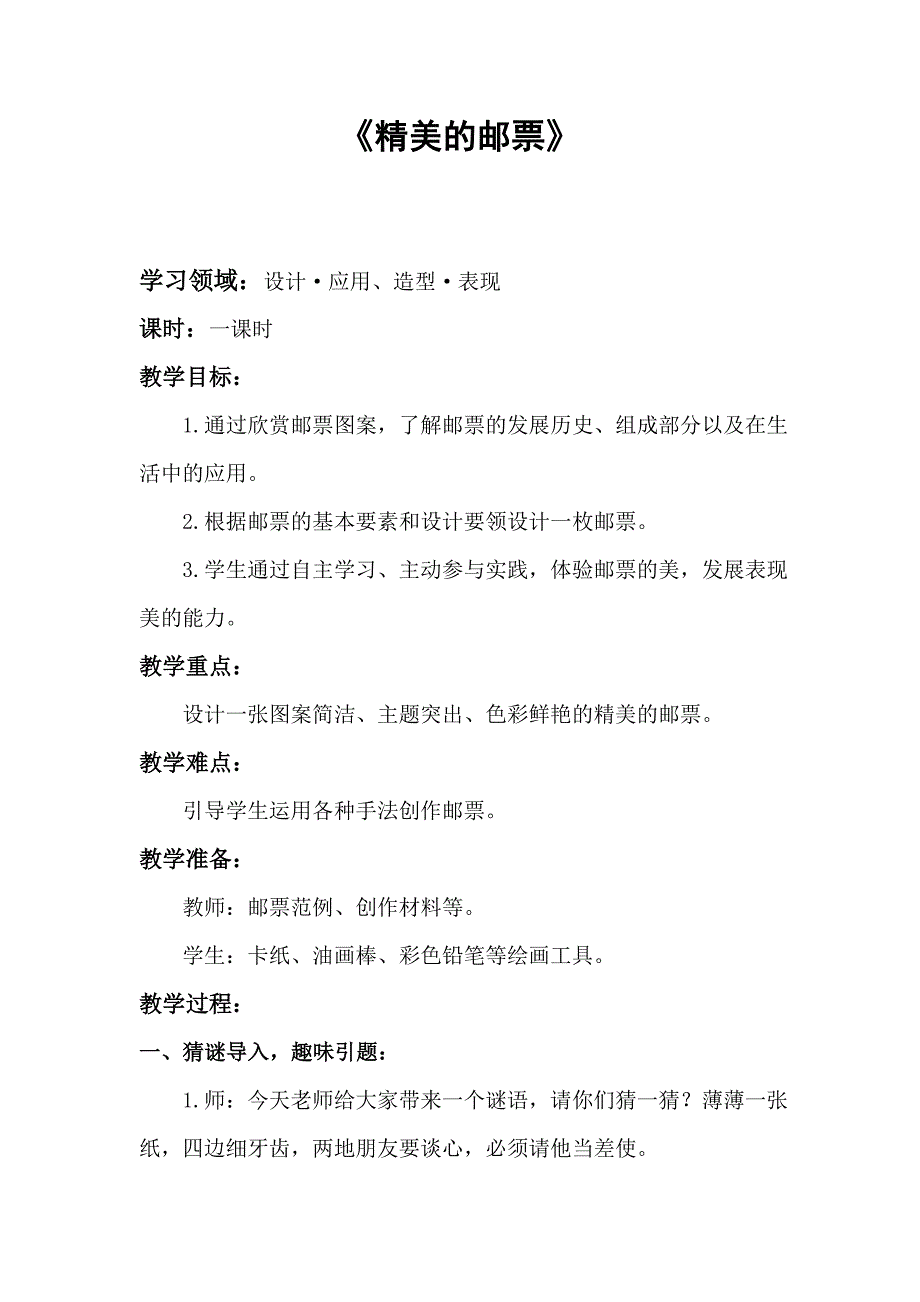 《精美的邮票》

学习领域：设计·应用、造型·表现

课时：一课时

教学目标：

1.通过欣赏邮票图案，了解邮票的发展历史、组成部分以及在生活中的应用。

2.根据邮票的基本要素和设计要领设计一枚邮票。

3.学生通过自主学习、主动参与实践，体验邮票的美，发展表现美的能力。

教学重点：

设计一张图案简洁、主题突出、色彩鲜艳的精美的邮票。

教学难点：

引导学生运用各种手法创作邮票。

教学准备：

教师：邮票范例、创作材料等。

学生：卡纸、油画棒、彩色铅笔等绘画工具。

教学过程：

一、猜谜导入，趣味引题：

1.师：今天老师给大家带来一个谜语，请你们猜一猜？薄薄一张纸，四边细牙齿，两地朋友要谈心，必须请他当差使。